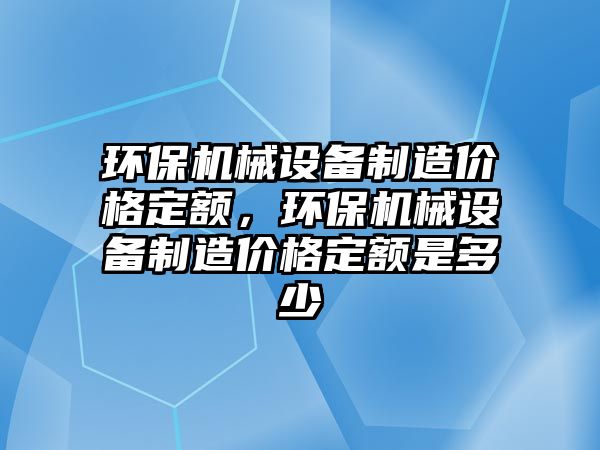 环保机械设备制造价格定额，环保机械设备制造价格定额是多少